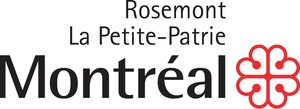 Rosemont
La Petite-Patrie
Montréal